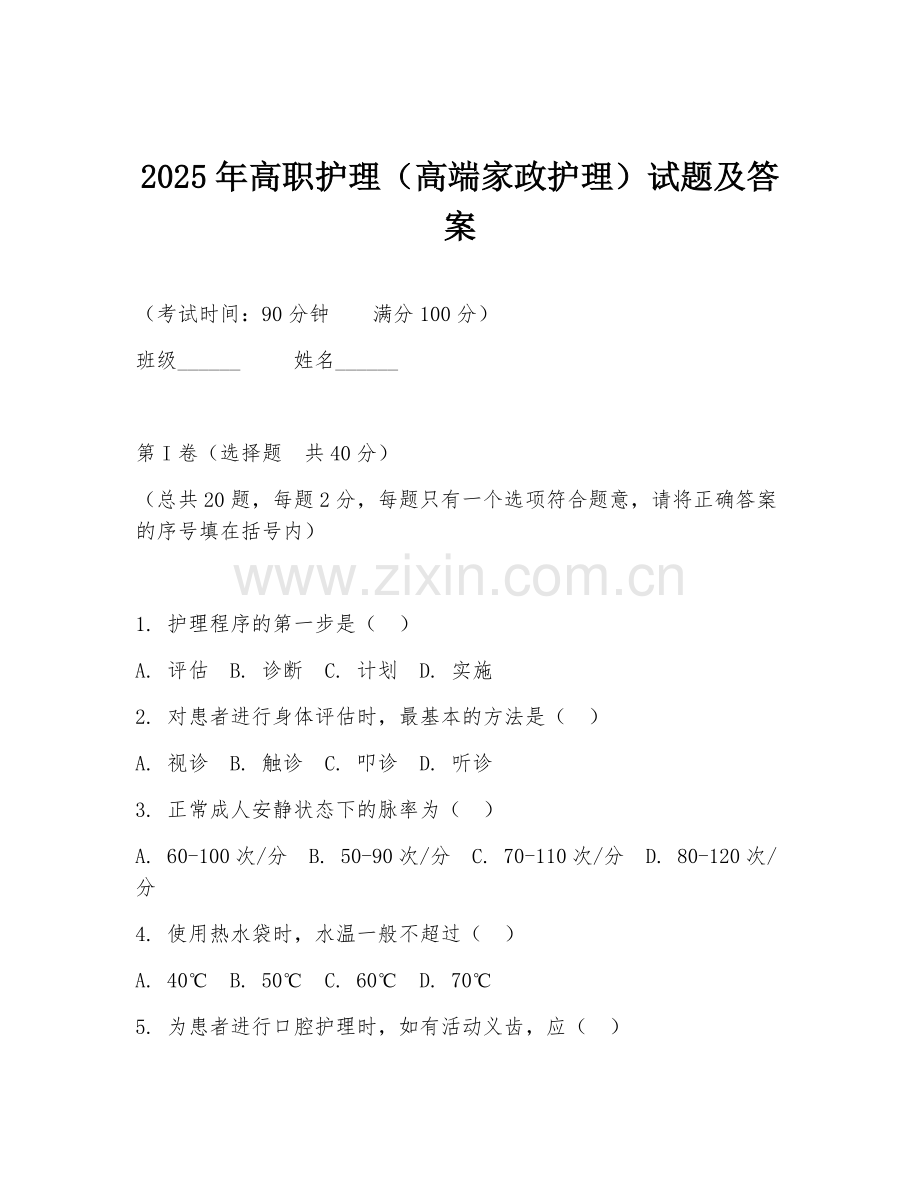 2025年高职护理（高端家政护理）试题及答案

（考试时间：90分钟　　满分100分）

班级______　　姓名______

第I卷（选择题　共40分）

（总共20题，每题2分，每题只有一个选项符合题意，请将正确答案的序号填在括号内）

www.zixin.com.cn

1. 护理程序的第一步是（　）

A. 评估　B. 诊断　C. 计划　D. 实施

2. 对患者进行身体评估时，最基本的方法是（　）

A. 视诊　B. 触诊　C. 叩诊　D. 听诊

3. 正常成人安静状态下的脉率为（　）

A. 60-100次/分　B. 50-90次/分　C. 70-110次/分　D. 80-120次/分

4. 使用热水袋时，水温一般不超过（　）

A. 40℃　B. 50℃　C. 60℃　D. 70℃

5. 为患者进行口腔护理时，如有活动义齿，应（　）